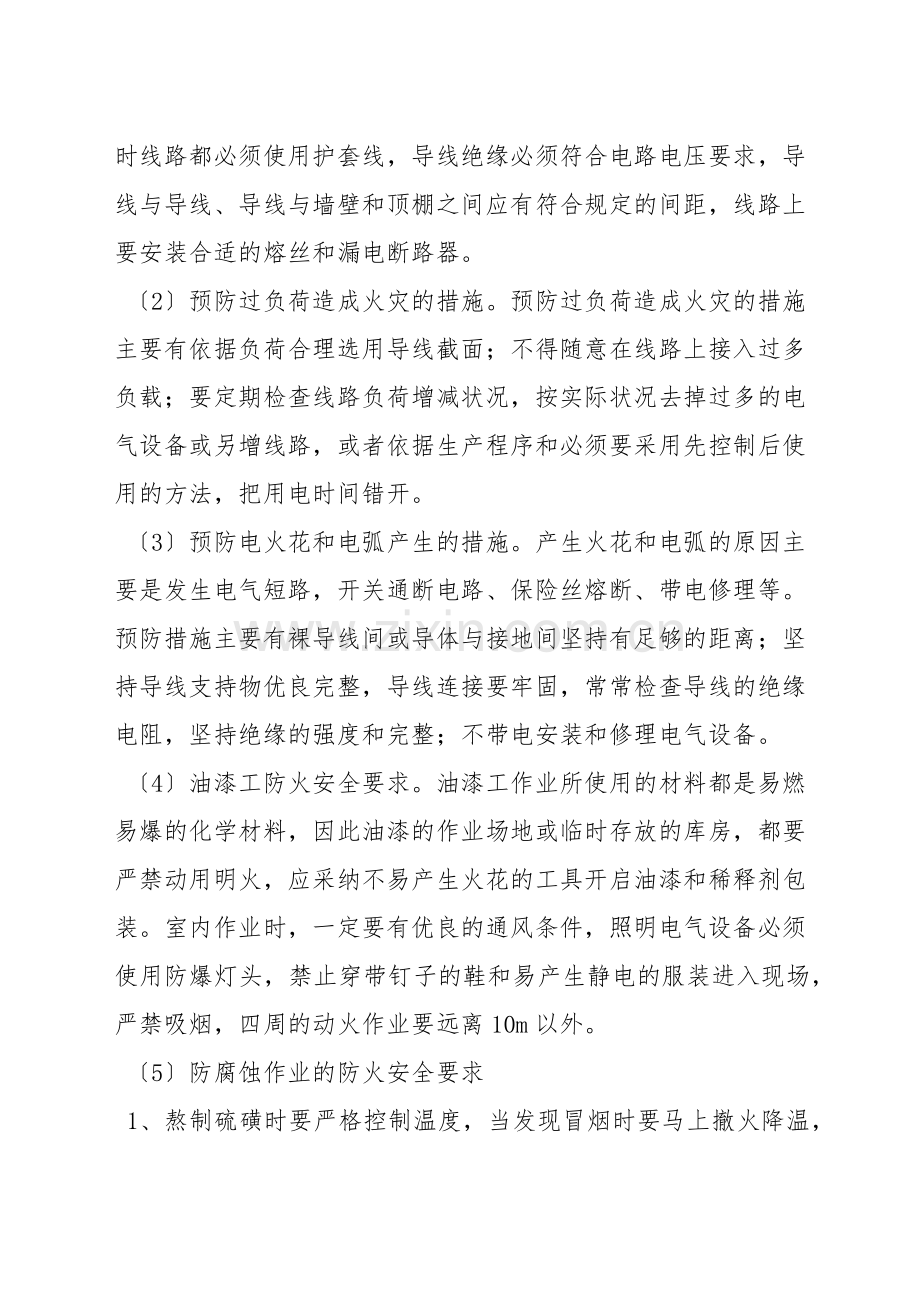 时线路都必须使用护套线，导线绝缘必须符合电路电压要求，导线与导线、导线与墙壁和顶棚之间应有符合规定的间距，线路上要安装合适的熔丝和漏电断路器。

〔2〕预防过负荷造成火灾的措施。预防过负荷造成火灾的措施主要有依据负荷合理选用导线截面；不得随意在线路上接入过多负载；要定期检查线路负荷增减状况，按实际状况去掉过多的电气设备或另增线路，或者依据生产程序和必须要采用先控制后使用的方法，把用电时间错开。

〔3〕预防电火花和电弧产生的措施。产生火花和电弧的原因主要是发生电气短路，开关通断电路、保险丝熔断、带电修理等。预防措施主要有裸导线间或导体与接地间坚持有足够的距离；坚持导线支持物优良完整，导线连接要牢固，常常检查导线的绝缘电阻，坚持绝缘的强度和完整；不带电安装和修理电气设备。

〔4〕油漆工防火安全要求。油漆工作业所使用的材料都是易燃易爆的化学材料，因此油漆的作业场地或临时存放的库房，都要严禁动用明火，应采纳不易产生火花的工具开启油漆和稀释剂包装。室内作业时，一定要有优良的通风条件，照明电气设备必须使用防爆灯头，禁止穿带钉子的鞋和易产生静电的服装进入现场，严禁吸烟，四周的动火作业要远离10m以外。

〔5〕防腐蚀作业的防火安全要求

1、熬制硫磺时要严格控制温度，当发现冒烟时要马上撤火降温，

www.zixin.com.cn